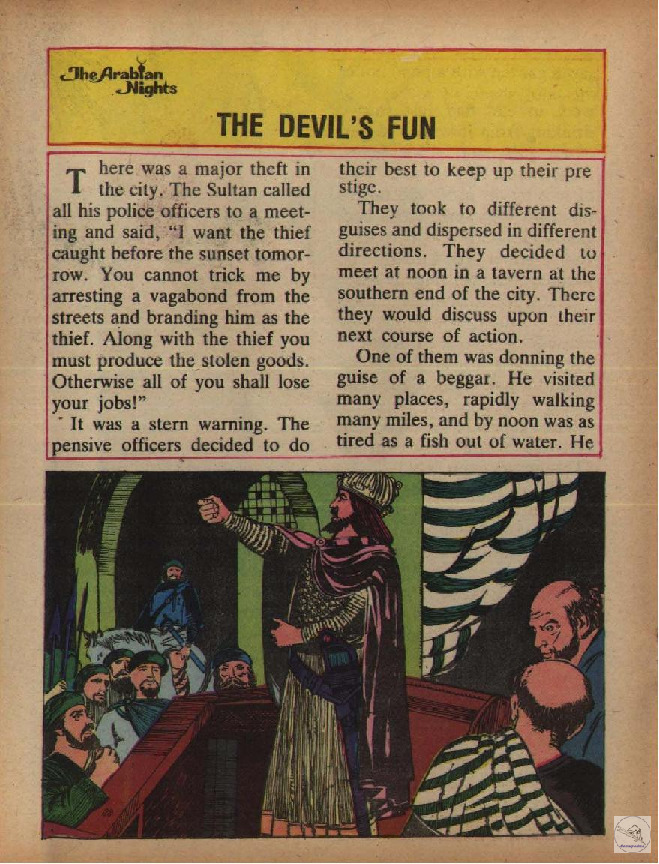 The Arabian Nights

THE DEVIL'S FUN

There was a major theft in the city. The Sultan called all his police officers to a meeting and said, "I want the thief caught before the sunset tomorrow. You cannot trick me by arresting a vagabond from the streets and branding him as the thief. Along with the thief you must produce the stolen goods. Otherwise all of you shall lose your jobs!"

It was a stern warning. The pensive officers decided to do their best to keep up their prestige.

They took to different disguises and dispersed in different directions. They decided to meet at noon in a tavern at the southern end of the city. There they would discuss upon their next course of action.

One of them was donning the guise of a beggar. He visited many places, rapidly walking many miles, and by noon was as tired as a fish out of water. He